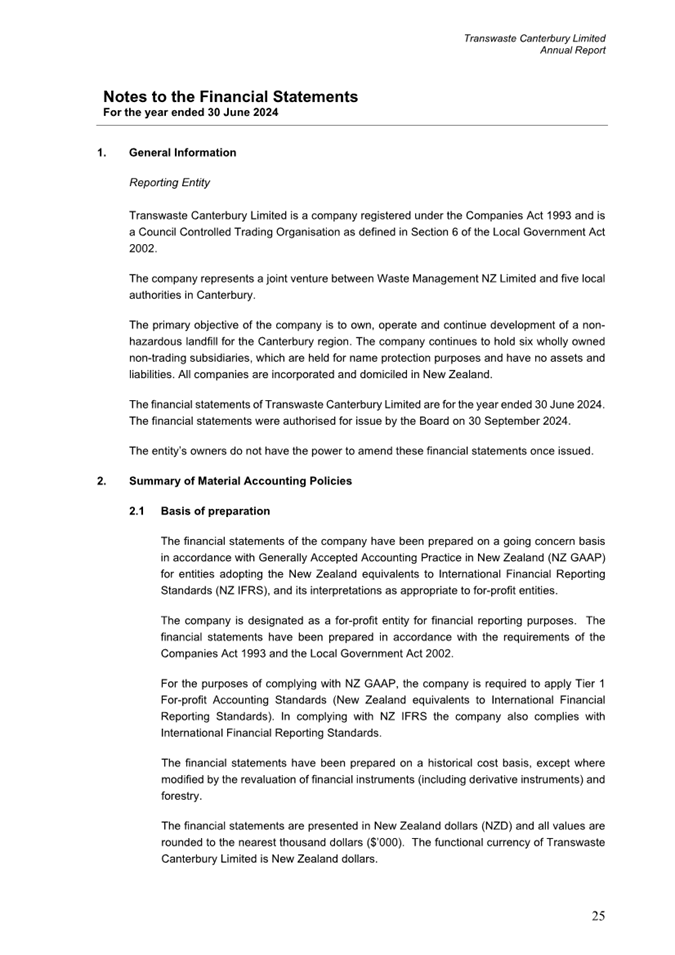 Transwaste Canterbury Limited
Annual Report

Notes to the Financial Statements
For the year ended 30 June 2024

1. General Information

Reporting Entity

Transwaste Canterbury Limited is a company registered under the Companies Act 1993 and is a Council Controlled Trading Organisation as defined in Section 6 of the Local Government Act 2002.

The company represents a joint venture between Waste Management NZ Limited and five local authorities in Canterbury.

The primary objective of the company is to own, operate and continue development of a non-hazardous landfill for the Canterbury region. The company continues to hold six wholly owned non-trading subsidiaries, which are held for name protection purposes and have no assets and liabilities. All companies are incorporated and domiciled in New Zealand.

The financial statements of Transwaste Canterbury Limited are for the year ended 30 June 2024. The financial statements were authorised for issue by the Board on 30 September 2024.

The entity's owners do not have the power to amend these financial statements once issued.

2. Summary of Material Accounting Policies

2.1 Basis of preparation

The financial statements of the company have been prepared on a going concern basis in accordance with Generally Accepted Accounting Practice in New Zealand (NZ GAAP) for entities adopting the New Zealand equivalents to International Financial Reporting Standards (NZ IFRS), and its interpretations as appropriate to for-profit entities.

The company is designated as a for-profit entity for financial reporting purposes. The financial statements have been prepared in accordance with the requirements of the Companies Act 1993 and the Local Government Act 2002.

For the purposes of complying with NZ GAAP, the company is required to apply Tier 1 For-profit Accounting Standards (New Zealand equivalents to International Financial Reporting Standards). In complying with NZ IFRS the company also complies with International Financial Reporting Standards.

The financial statements have been prepared on a historical cost basis, except where modified by the revaluation of financial instruments (including derivative instruments) and forestry.

The financial statements are presented in New Zealand dollars (NZD) and all values are rounded to the nearest thousand dollars ($'000). The functional currency of Transwaste Canterbury Limited is New Zealand dollars.

25